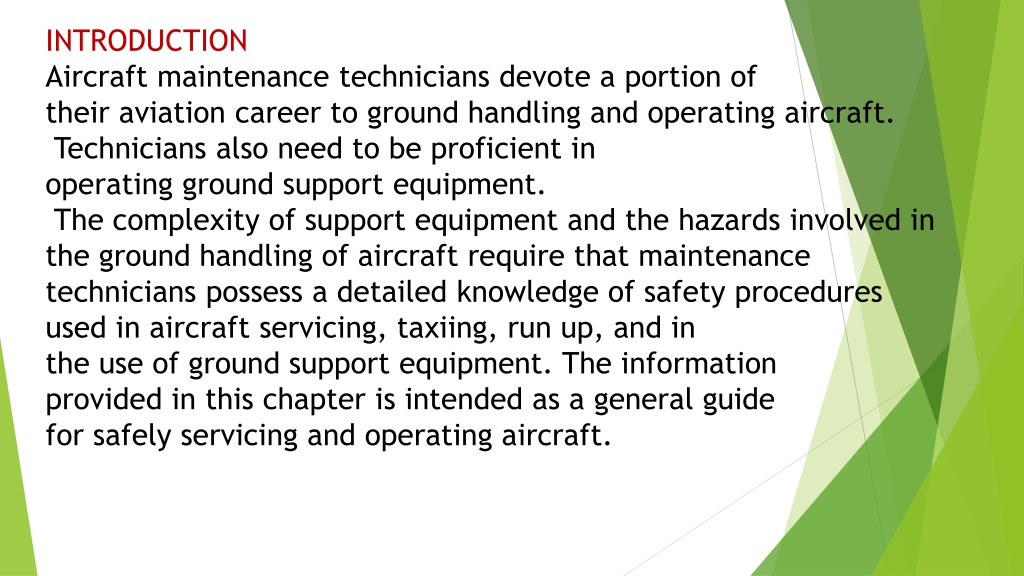 INTRODUCTION
Aircraft maintenance technicians devote a portion of their aviation career to ground handling and operating aircraft.
Technicians also need to be proficient in operating ground support equipment.
The complexity of support equipment and the hazards involved in the ground handling of aircraft require that maintenance technicians possess a detailed knowledge of safety procedures used in aircraft servicing, taxiing, run up, and in the use of ground support equipment. The information provided in this chapter is intended as a general guide for safely servicing and operating aircraft.